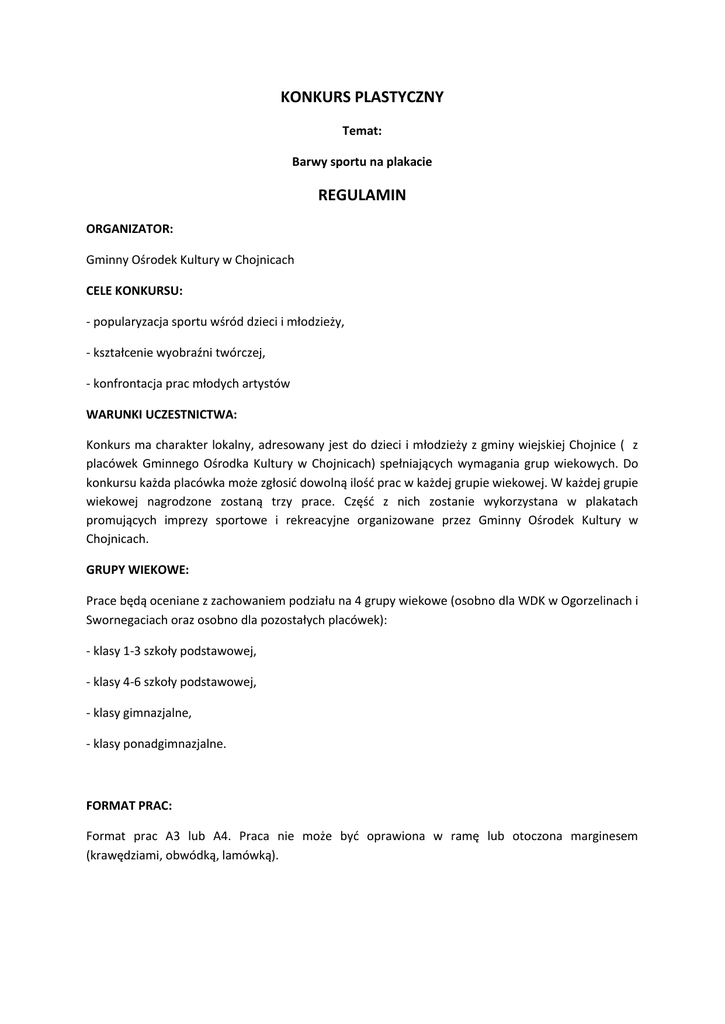 KONKURS PLASTYCZNY

Temat:

Barwy sportu na plakacie

REGULAMIN

ORGANIZATOR:

Gminny Ośrodek Kultury w Chojnicach

CELE KONKURSU:

- popularyzacja sportu wśród dzieci i młodzieży,

- kształcenie wyobraźni twórczej,

- konfrontacja prac młodych artystów

WARUNKI UCZESTNICTWA:

Konkurs ma charakter lokalny, adresowany jest do dzieci i młodzieży z gminy wiejskiej Chojnice ( z placówek Gminnego Ośrodka Kultury w Chojnicach) spełniających wymagania grup wiekowych. Do konkursu każda placówka może zgłosić dowolną ilość prac w każdej grupie wiekowej. W każdej grupie wiekowej nagrodzone zostaną trzy prace. Część z nich zostanie wykorzystana w plakatach promujących imprezy sportowe i rekreacyjne organizowane przez Gminny Ośrodek Kultury w Chojnicach.

GRUPY WIEKOWE:

Prace będą oceniane z zachowaniem podziału na 4 grupy wiekowe (osobno dla WDK w Ogorzelinach i Swornegaciach oraz osobno dla pozostałych placówek):

- klasy 1-3 szkoły podstawowej,

- klasy 4-6 szkoły podstawowej,

- klasy gimnazjalne,

- klasy ponadgimnazjalne.

FORMAT PRAC:

Format prac A3 lub A4. Praca nie może być oprawiona w ramę lub otoczona marginesem (krawędziami, obwódką, lamówką).